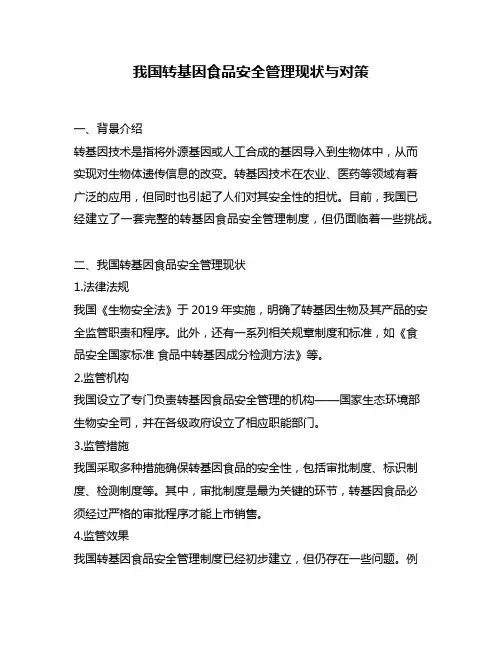 我国转基因食品安全管理现状与对策

一、背景介绍

转基因技术是指将外源基因或人工合成的基因导入到生物体中，从而实现对生物体遗传信息的改变。转基因技术在农业、医药等领域有着广泛的应用，但同时也引起了人们对其安全性的担忧。目前，我国已经建立了一套完整的转基因食品安全管理制度，但仍面临着一些挑战。

二、我国转基因食品安全管理现状

1.法律法规

我国《生物安全法》于 2019 年实施，明确了转基因生物及其产品的安全监管职责和程序。此外，还有一系列相关规章制度和标准，如《食品安全国家标准 食品中转基因成分检测方法》等。

2.监管机构

我国设立了专门负责转基因食品安全管理的机构——国家生态环境部生物安全司，并在各级政府设立了相应职能部门。

3.监管措施

我国采取多种措施确保转基因食品的安全性，包括审批制度、标识制度、检测制度等。其中，审批制度是最为关键的环节，转基因食品必须经过严格的审批程序才能上市销售。

4.监管效果

我国转基因食品安全管理制度已经初步建立，但仍存在一些问题。例